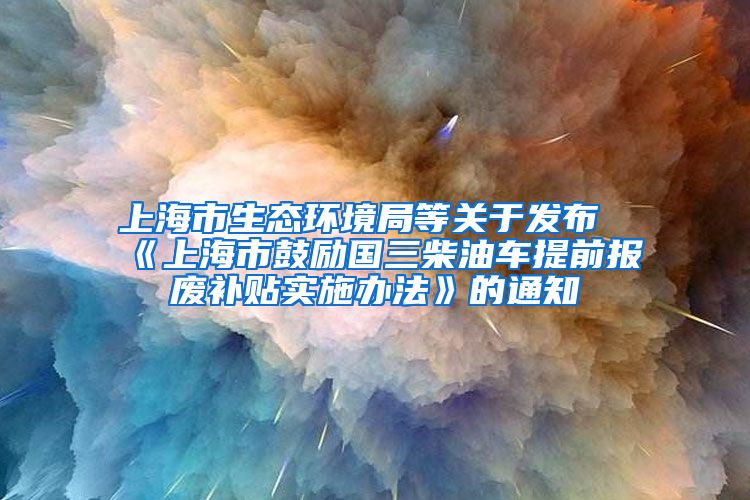 上海市生态环境局等关于发布《上海市鼓励国三柴油车提前报废补贴实施办法》的通知